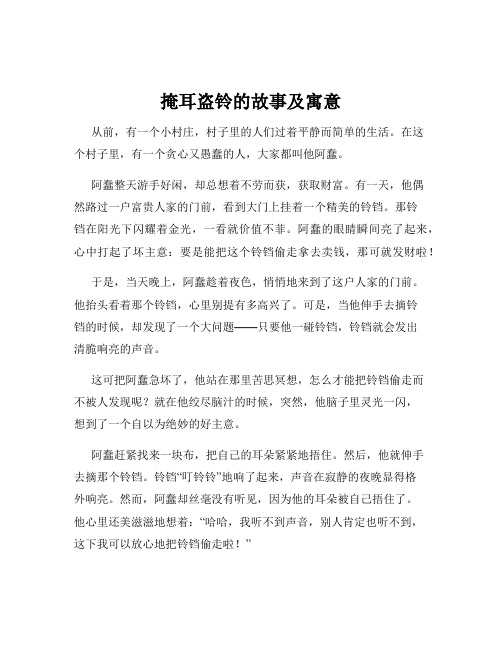 掩耳盗铃的故事及寓意

从前，有一个小村庄，村子里的人们过着平静而简单的生活。在这个村子里，有一个贪心又愚蠢的人，大家都叫他阿蠢。

阿蠢整天游手好闲，却总想着不劳而获，获取财富。有一天，他偶然路过一户富贵人家的门前，看到大门上挂着一个精美的铃铛。那铃铛在阳光下闪耀着金光，一看就价值不菲。阿蠢的眼睛瞬间亮了起来，心中打起了坏主意：要是能把这个铃铛偷走拿去卖钱，那可就发财啦！

于是，当天晚上，阿蠢趁着夜色，悄悄地来到了这户人家的门前。他抬头看着那个铃铛，心里别提有多高兴了。可是，当他伸手去摘铃铛的时候，却发现了一个大问题——只要他一碰铃铛，铃铛就会发出清脆响亮的声音。

这可把阿蠢急坏了，他站在那里苦思冥想，怎么才能把铃铛偷走而不被人发现呢？就在他绞尽脑汁的时候，突然，他脑子里灵光一闪，想到了一个自以为绝妙的好主意。

阿蠢赶紧找来一块布，把自己的耳朵紧紧地捂住。然后，他就伸手去摘那个铃铛。铃铛“叮铃铃”地响了起来，声音在寂静的夜晚显得格外响亮。然而，阿蠢却丝毫没有听见，因为他的耳朵被自己捂住了。他心里还美滋滋地想着：“哈哈，我听不到声音，别人肯定也听不到，这下我可以放心地把铃铛偷走啦！”